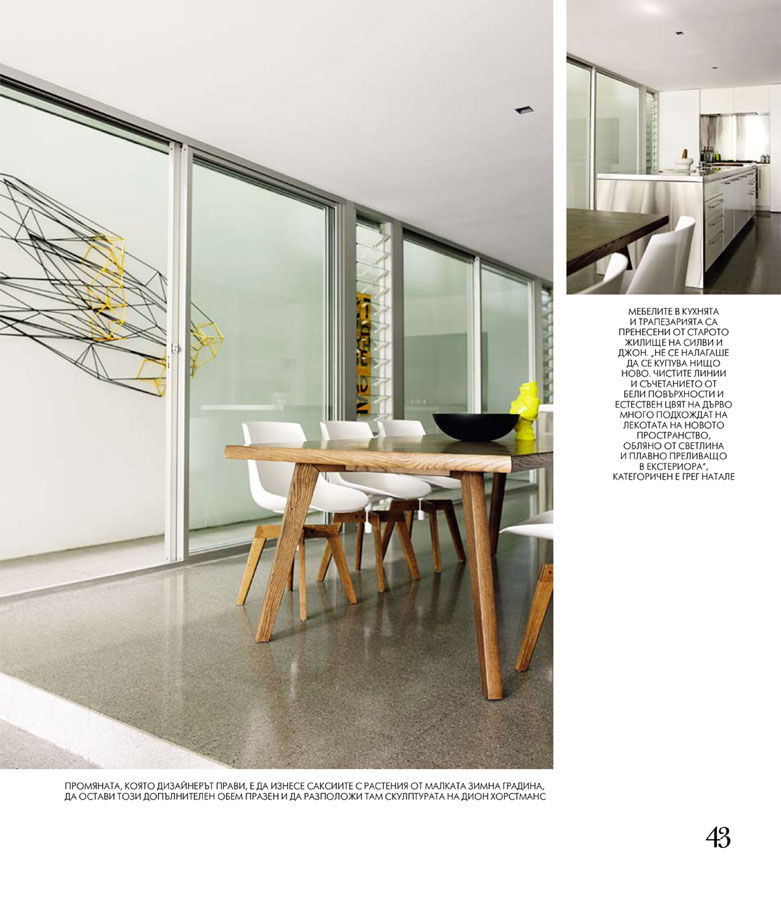 МЕБЕЛИТЕ В КУХНЯТА И ТРАПЕЗАРИЯТА СА ПРЕНЕСЕНИ ОТ СТАРОТО ЖИЛИЩЕ НА СИЛВИ И ДЖОН. „НЕ СЕ НАЛАГАШЕ ДА СЕ КУПУВА НИЩО НОВО. ЧИСТИТЕ ЛИНИИ И СЪЧЕТАНИЕТО ОТ БЕЛИ ПОВЪРХНОСТИ И ЕСТЕСТВЕН ЦВЯТ НА ДЪРВО МНОГО ПОДХОЖДАТ НА ЛЕКОТАТА НА НОВОТО ПРОСТРАНСТВО, ОБЛЯНО ОТ СВЕТЛИНА И ПЛАВНО ПРЕЛИВАЩО В ЕКСТЕРИОРА", КАТЕГОРИЧЕН Е ГРЕГ НАТАЛЕ

ПРОМЯНАТА, КОЯТО ДИЗАЙНЕРЪТ ПРАВИ, Е ДА ИЗНЕСЕ САКСИИТЕ С РАСТЕНИЯ ОТ МАЛКАТА ЗИМНА ГРАДИНА, ДА ОСТАВИ ТОЗИ ДОПЪЛНИТЕЛЕН ОБЕМ ПРАЗЕН И ДА РАЗПОЛОЖИ ТАМ СКУЛПТУРАТА НА ДИОН ХОРСТМАНС

43